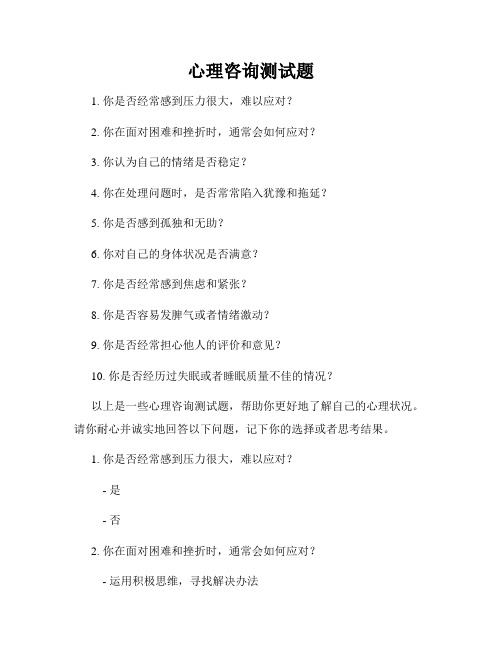 心理咨询测试题

1. 你是否经常感到压力很大，难以应对？

2. 你在面对困难和挫折时，通常会如何应对？

3. 你认为自己的情绪是否稳定？

4. 你在处理问题时，是否常常陷入犹豫和拖延？

5. 你是否感到孤独和无助？

6. 你对自己的身体状况是否满意？

7. 你是否经常感到焦虑和紧张？

8. 你是否容易发脾气或者情绪激动？

9. 你是否经常担心他人的评价和意见？

10. 你是否经历过失眠或者睡眠质量不佳的情况？

以上是一些心理咨询测试题，帮助你更好地了解自己的心理状况。请你耐心并诚实地回答以下问题，记下你的选择或者思考结果。

1. 你是否经常感到压力很大，难以应对？

- 是

- 否

2. 你在面对困难和挫折时，通常会如何应对？

- 运用积极思维，寻找解决办法